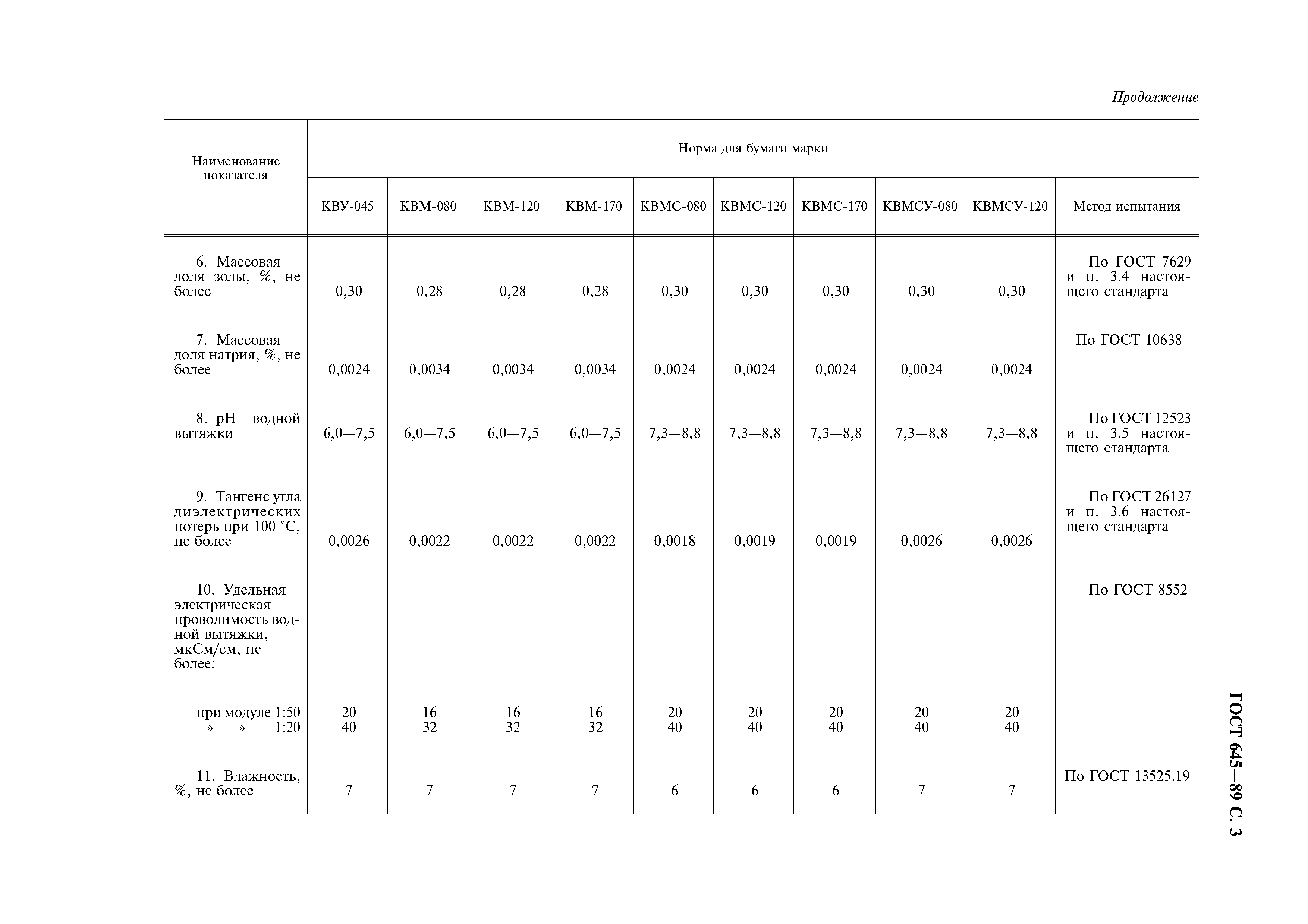 Продолжение

| Наименование показателя | Норма для бумаги марки | | | | | | | | | |
|---|---|---|---|---|---|---|---|---|---|---|
| | КВУ-045 | КВМ-080 | КВМ-120 | КВМ-170 | КВМС-080 | КВМС-120 | КВМС-170 | КВМСУ-080 | КВМСУ-120 | Метод испытания |
| 6. Массовая доля золы, %, не более | 0,30 | 0,28 | 0,28 | 0,28 | 0,30 | 0,30 | 0,30 | 0,30 | 0,30 | По ГОСТ 7629 и п. 3.4 настоящего стандарта |
| 7. Массовая доля натрия, %, не более | 0,0024 | 0,0034 | 0,0034 | 0,0034 | 0,0024 | 0,0024 | 0,0024 | 0,0024 | 0,0024 | По ГОСТ 10638 |
| 8. pH водной вытяжки | 6,0—7,5 | 6,0—7,5 | 6,0—7,5 | 6,0—7,5 | 7,3—8,8 | 7,3—8,8 | 7,3—8,8 | 7,3—8,8 | 7,3—8,8 | По ГОСТ 12523 и п. 3.5 настоящего стандарта |
| 9. Тангенс угла диэлектрических потерь при 100 °С, не более | 0,0026 | 0,0022 | 0,0022 | 0,0022 | 0,0018 | 0,0019 | 0,0019 | 0,0026 | 0,0026 | По ГОСТ 26127 и п. 3.6 настоящего стандарта |
| 10. Удельная электрическая проводимость водной вытяжки, мкСм/см, не более: | | | | | | | | | | По ГОСТ 8552 |
| при модуле 1:50 | 20 | 16 | 16 | 16 | 20 | 20 | 20 | 20 | 20 | |
| » » 1:20 | 40 | 32 | 32 | 32 | 40 | 40 | 40 | 40 | 40 | |
| 11. Влажность, %, не более | 7 | 7 | 7 | 7 | 6 | 6 | 6 | 7 | 7 | По ГОСТ 13525.19 |

ГОСТ 645—89 С. 3